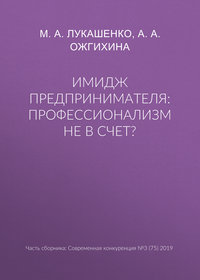 М. А. ЛУКАШЕНКО, А. А. ОЖГИХИНА

ИМИДЖ ПРЕДПРИНИМАТЕЛЯ: ПРОФЕССИОНАЛИЗМ НЕ В СЧЕТ?

Часть сборника: Современная конкуренция №3 (75) 2019